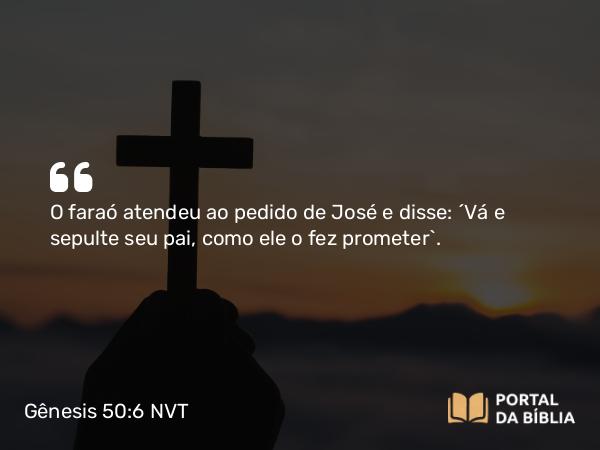 O faraó atendeu ao pedido de José e disse: ´Vá e sepulte seu pai, como ele o fez prometer`.

Gênesis 50:6 NVT

PORTAL DA BÍBLIA